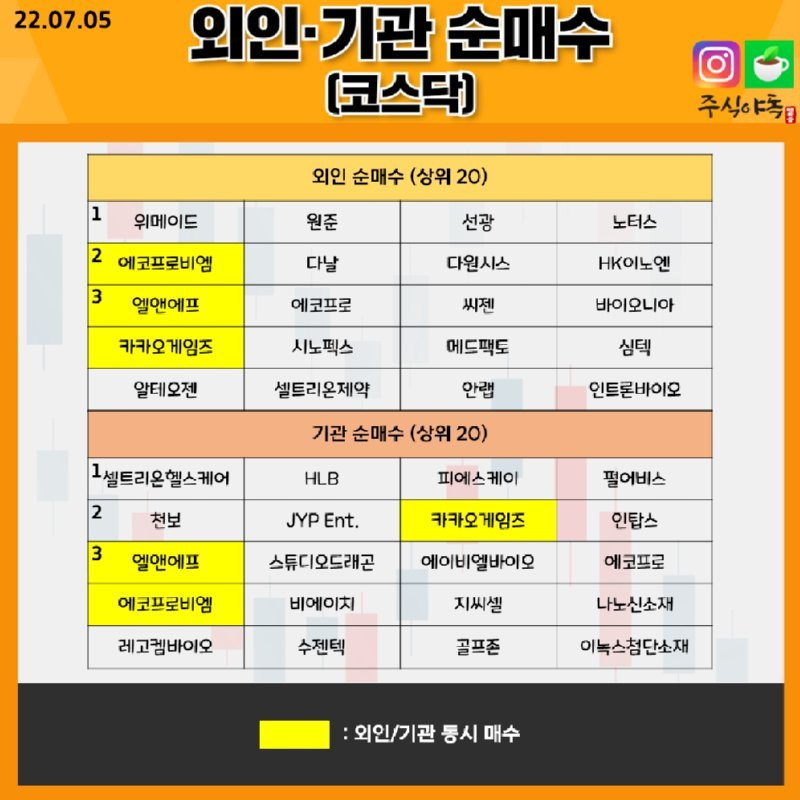 22.07.05

외인·기관 순매수
(코스닥)

주식야톡

| 외인 순매수 (상위 20) | | | |
|---|---|---|---|
| 1 위메이드 | 원준 | 선광 | 노터스 |
| 2 에코프로비엠 | 다날 | 다원시스 | HK이노엔 |
| 3 엘앤에프 | 에코프로 | 씨젠 | 바이오니아 |
| 카카오게임즈 | 시노펙스 | 메드팩토 | 심텍 |
| 알테오젠 | 셀트리온제약 | 안랩 | 인트론바이오 |

| 기관 순매수 (상위 20) | | | |
|---|---|---|---|
| 1 셀트리온헬스케어 | HLB | 피에스케이 | 펄어비스 |
| 2 천보 | JYP Ent. | 카카오게임즈 | 인탑스 |
| 3 엘앤에프 | 스튜디오드래곤 | 에이비엘바이오 | 에코프로 |
| 에코프로비엠 | 비에이치 | 지씨셀 | 나노신소재 |
| 레고켐바이오 | 수젠텍 | 골프존 | 이녹스첨단소재 |

: 외인/기관 동시 매수